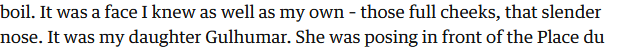 boil. It was a face I knew as well as my own - those full cheeks, that slender nose. It was my daughter Gulhumar. She was posing in front of the Place du